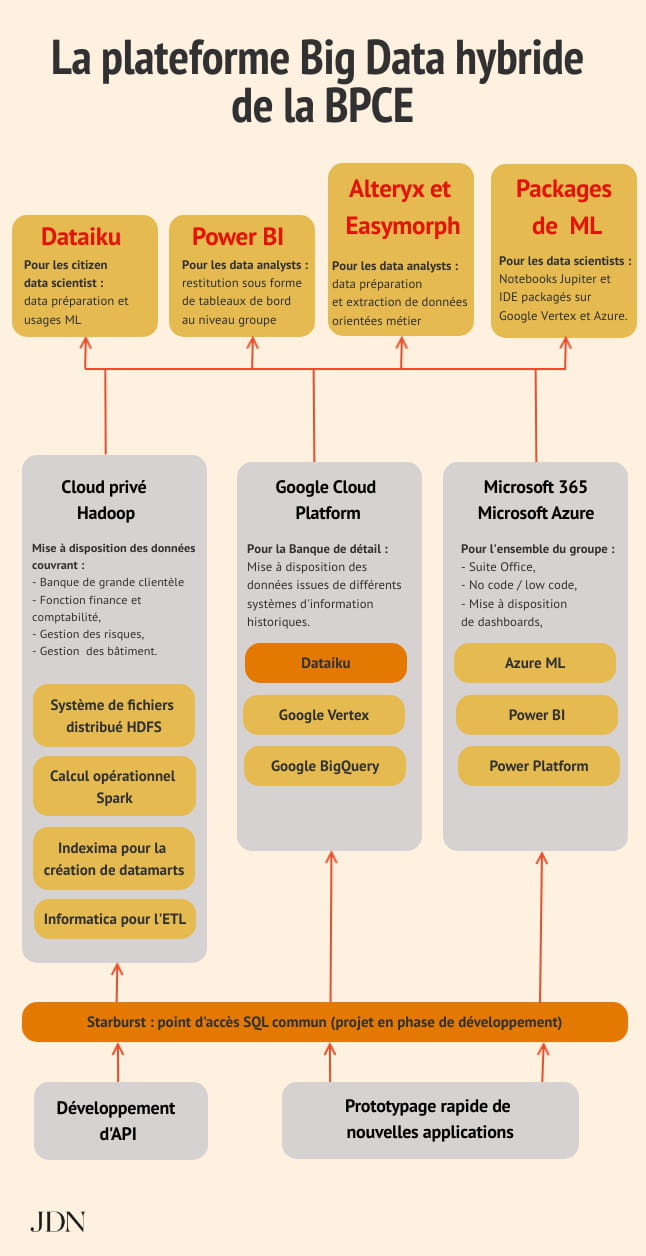 La plateforme Big Data hybride de la BPCE

Dataiku
Pour les citizen data scientist : data préparation et usages ML

Power BI
Pour les data analysts : restitution sous forme de tableaux de bord au niveau groupe

Alteryx et Easymorph
Pour les data analysts : data préparation et extraction de données orientées métier

Packages de ML
Pour les data scientists : Notebooks Jupiter et IDE packagés sur Google Vertex et Azure.

Cloud privé Hadoop
Mise à disposition des données couvrant :
- Banque de grande clientèle
- Fonction finance et comptabilité,
- Gestion des risques,
- Gestion des bâtiment.

Système de fichiers distribué HDFS
Calcul opérationnel Spark
Indexima pour la création de datamarts
Informatica pour l'ETL

Google Cloud Platform
Pour la Banque de détail : Mise à disposition des données issues de différents systèmes d'information historiques.

Dataiku
Google Vertex
Google BigQuery

Microsoft 365 Microsoft Azure
Pour l'ensemble du groupe :
- Suite Office,
- No code / low code,
- Mise à disposition de dashboards,

Azure ML
Power BI
Power Platform

Starburst : point d'accès SQL commun (projet en phase de développement)

Développement d'API

Prototypage rapide de nouvelles applications

JDN